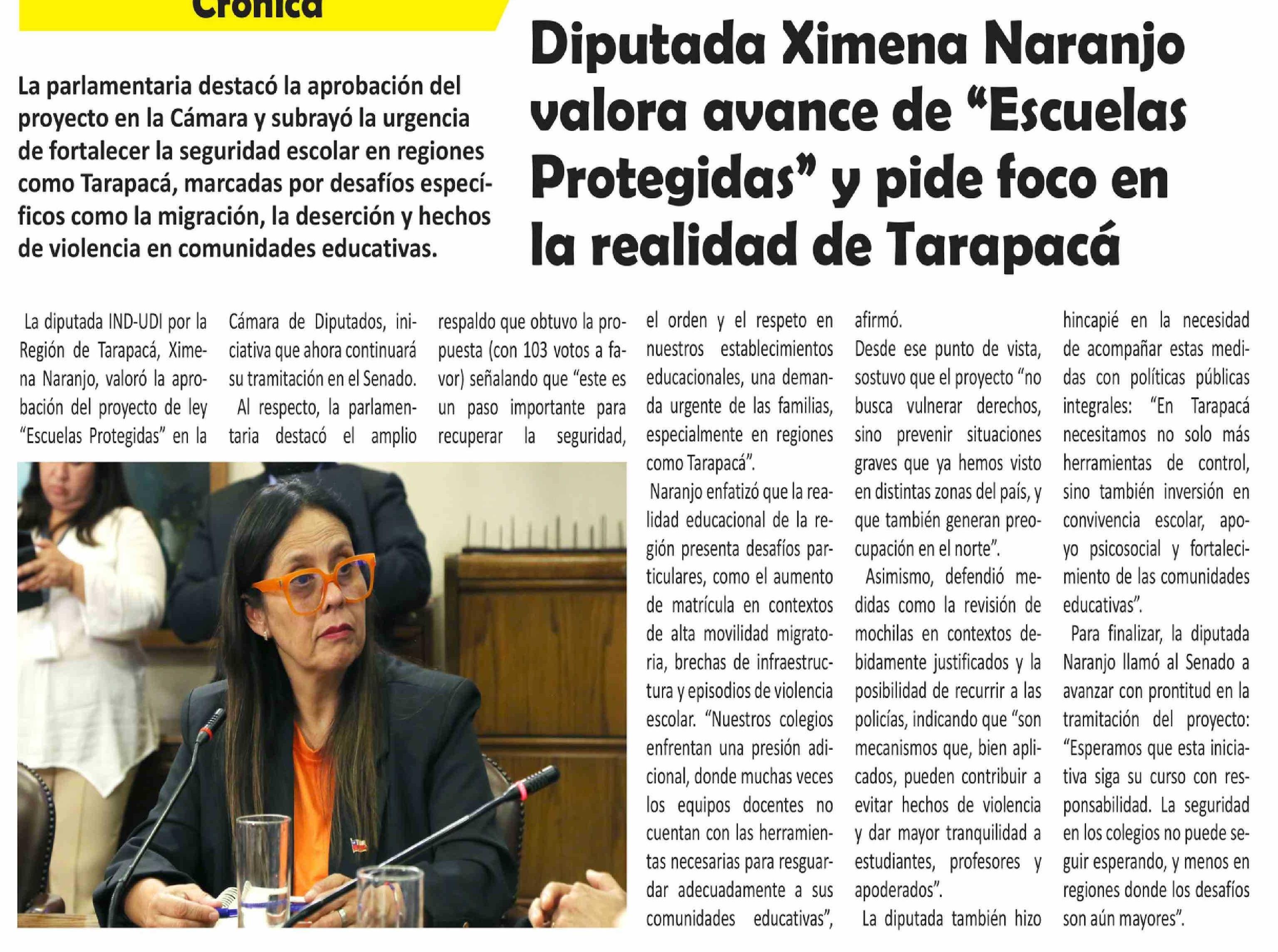 Crónica

La parlamentaria destacó la aprobación del proyecto en la Cámara y subrayó la urgencia de fortalecer la seguridad escolar en regiones como Tarapacá, marcadas por desafíos específicos como la migración, la deserción y hechos de violencia en comunidades educativas.

Diputada Ximena Naranjo valora avance de "Escuelas Protegidas" y pide foco en la realidad de Tarapacá

La diputada IND-UDI por la Región de Tarapacá, Ximena Naranjo, valoró la aprobación del proyecto de ley "Escuelas Protegidas" en la Cámara de Diputados, iniciativa que ahora continuará su tramitación en el Senado.

Al respecto, la parlamentaria destacó el amplio respaldo que obtuvo la propuesta (con 103 votos a favor) señalando que "este es un paso importante para recuperar la seguridad, el orden y el respeto en nuestros establecimientos educacionales, una demanda urgente de las familias, especialmente en regiones como Tarapacá".

Naranjo enfatizó que la realidad educacional de la región presenta desafíos particulares, como el aumento de matrícula en contextos de alta movilidad migratoria, brechas de infraestructura y episodios de violencia escolar. "Nuestros colegios enfrentan una presión adicional, donde muchas veces los equipos docentes no cuentan con las herramientas necesarias para resguardar adecuadamente a sus comunidades educativas", afirmó.

Desde ese punto de vista, sostuvo que el proyecto "no busca vulnerar derechos, sino prevenir situaciones graves que ya hemos visto en distintas zonas del país, y que también generan preocupación en el norte".

Asimismo, defendió medidas como la revisión de mochilas en contextos debidamente justificados y la posibilidad de recurrir a las policías, indicando que "son mecanismos que, bien aplicados, pueden contribuir a evitar hechos de violencia y dar mayor tranquilidad a estudiantes, profesores y apoderados".

La diputada también hizo hincapié en la necesidad de acompañar estas medidas con políticas públicas integrales: "En Tarapacá necesitamos no solo más herramientas de control, sino también inversión en convivencia escolar, apoyo psicosocial y fortalecimiento de las comunidades educativas".

Para finalizar, la diputada Naranjo llamó al Senado a avanzar con prontitud en la tramitación del proyecto: "Esperamos que esta iniciativa siga su curso con responsabilidad. La seguridad en los colegios no puede seguir esperando, y menos en regiones donde los desafíos son aún mayores".